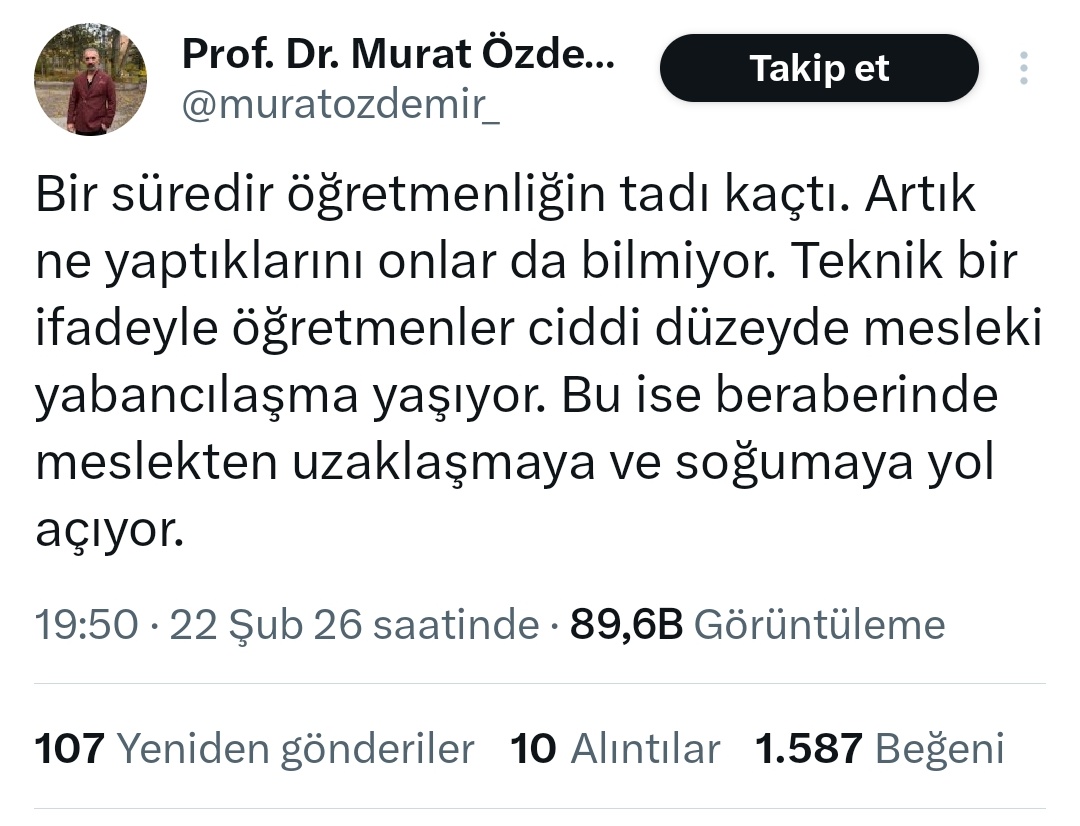 Prof. Dr. Murat Özde...
@muratozdemir_

Takip et

Bir süredir öğretmenliğin tadı kaçtı. Artık ne yaptıklarını onlar da bilmiyor. Teknik bir ifadeyle öğretmenler ciddi düzeyde mesleki yabancılaşma yaşıyor. Bu ise beraberinde meslekten uzaklaşmaya ve soğumaya yol açıyor.

19:50 · 22 Şub 26 saatinde · 89,6B Görüntüleme

107 Yeniden gönderiler 10 Alıntılar 1.587 Beğeni